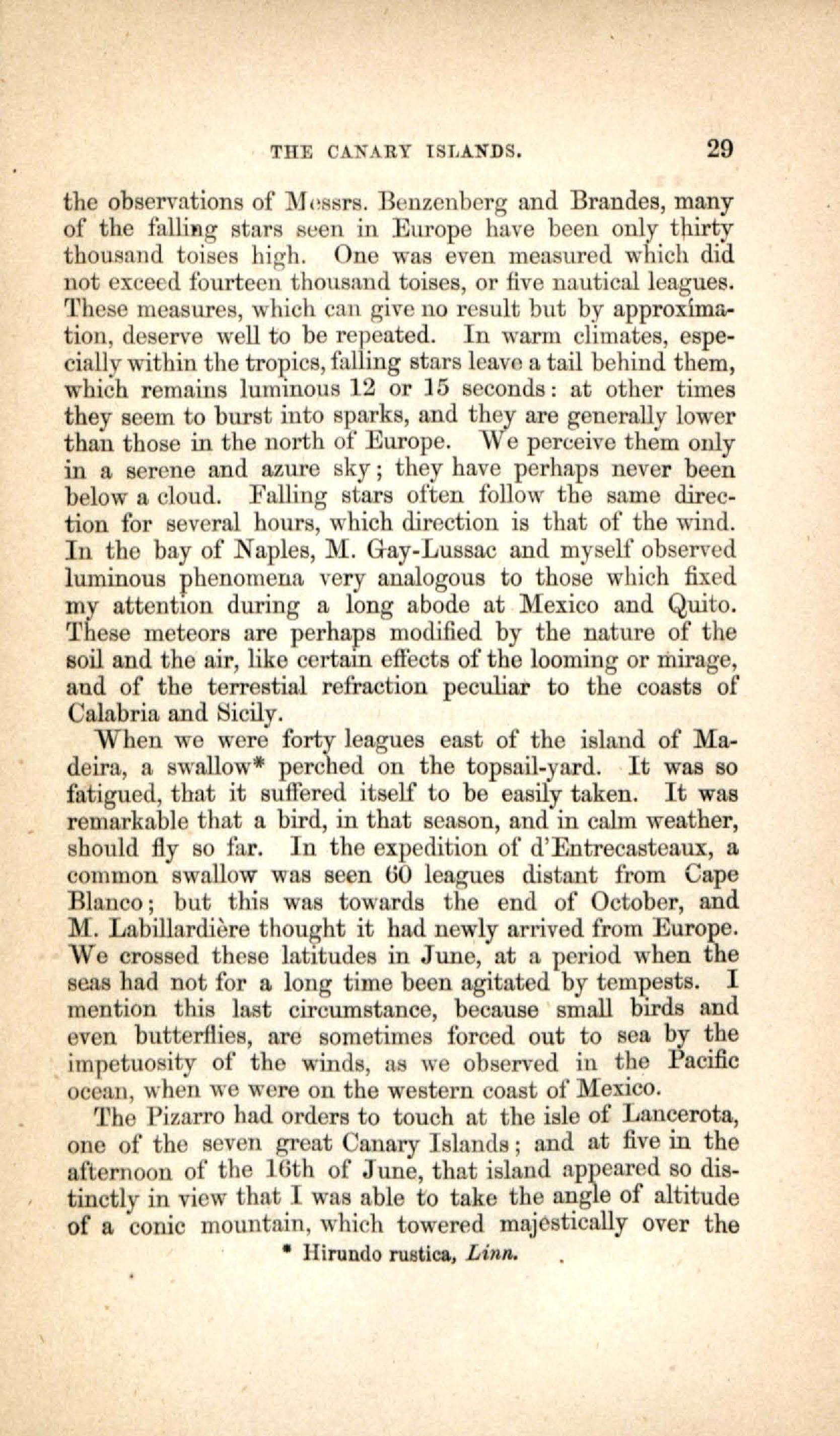 THE CANARY ISLANDS. 29

the observations of Messrs. Benzenberg and Brandes, many of the falling stars seen in Europe have been only thirty thousand toises high. One was even measured which did not exceed fourteen thousand toises, or five nautical leagues. These measures, which can give no result but by approximation, deserve well to be repeated. In warm climates, especially within the tropics, falling stars leave a tail behind them, which remains luminous 12 or 15 seconds: at other times they seem to burst into sparks, and they are generally lower than those in the north of Europe. We perceive them only in a serene and azure sky; they have perhaps never been below a cloud. Falling stars often follow the same direction for several hours, which direction is that of the wind. In the bay of Naples, M. Gay-Lussac and myself observed luminous phenomena very analogous to those which fixed my attention during a long abode at Mexico and Quito. These meteors are perhaps modified by the nature of the soil and the air, like certain effects of the looming or mirage, and of the terrestial refraction peculiar to the coasts of Calabria and Sicily.

When we were forty leagues east of the island of Madeira, a swallow* perched on the topsail-yard. It was so fatigued, that it suffered itself to be easily taken. It was remarkable that a bird, in that season, and in calm weather, should fly so far. In the expedition of d'Entrecasteaux, a common swallow was seen 60 leagues distant from Cape Blanco; but this was towards the end of October, and M. Labillardière thought it had newly arrived from Europe. We crossed these latitudes in June, at a period when the seas had not for a long time been agitated by tempests. I mention this last circumstance, because small birds and even butterflies, are sometimes forced out to sea by the impetuosity of the winds, as we observed in the Pacific ocean, when we were on the western coast of Mexico.

The Pizarro had orders to touch at the isle of Lancerota, one of the seven great Canary Islands; and at five in the afternoon of the 16th of June, that island appeared so distinctly in view that I was able to take the angle of altitude of a conic mountain, which towered majestically over the

* Hirundo rustica, Linn.